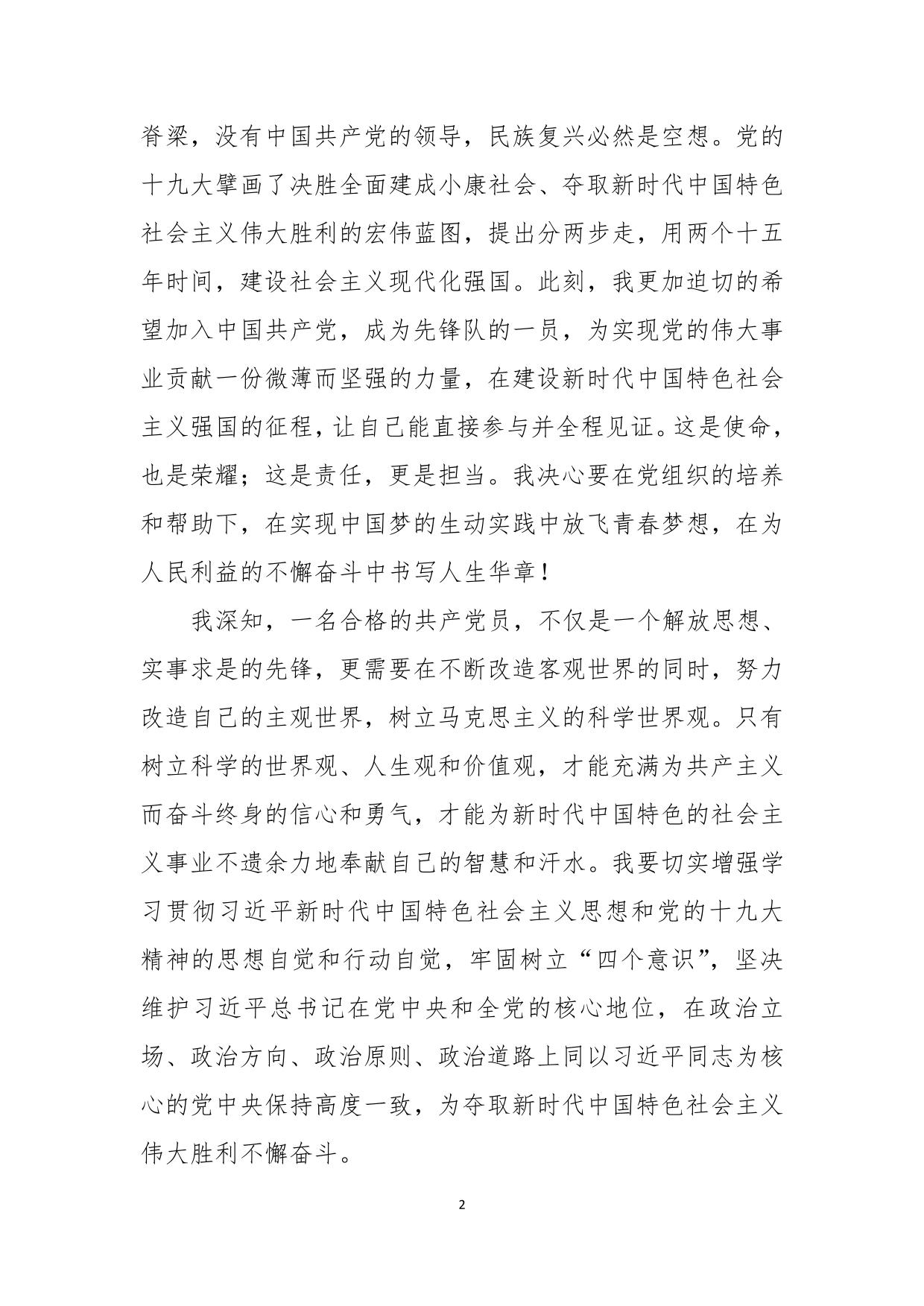 脊梁，没有中国共产党的领导，民族复兴必然是空想。党的十九大擘画了决胜全面建成小康社会、夺取新时代中国特色社会主义伟大胜利的宏伟蓝图，提出分两步走，用两个十五年时间，建设社会主义现代化强国。此刻，我更加迫切的希望加入中国共产党，成为先锋队的一员，为实现党的伟大事业贡献一份微薄而坚强的力量，在建设新时代中国特色社会主义强国的征程，让自己能直接参与并全程见证。这是使命，也是荣耀；这是责任，更是担当。我决心要在党组织的培养和帮助下，在实现中国梦的生动实践中放飞青春梦想，在为人民利益的不懈奋斗中书写人生华章！

我深知，一名合格的共产党员，不仅是一个解放思想、实事求是的先锋，更需要在不断改造客观世界的同时，努力改造自己的主观世界，树立马克思主义的科学世界观。只有树立科学的世界观、人生观和价值观，才能充满为共产主义而奋斗终身的信心和勇气，才能为新时代中国特色的社会主义事业不遗余力地奉献自己的智慧和汗水。我要切实增强学习贯彻习近平新时代中国特色社会主义思想和党的十九大精神的思想自觉和行动自觉，牢固树立“四个意识”，坚决维护习近平总书记在党中央和全党的核心地位，在政治立场、政治方向、政治原则、政治道路上同以习近平同志为核心的党中央保持高度一致，为夺取新时代中国特色社会主义伟大胜利不懈奋斗。

2